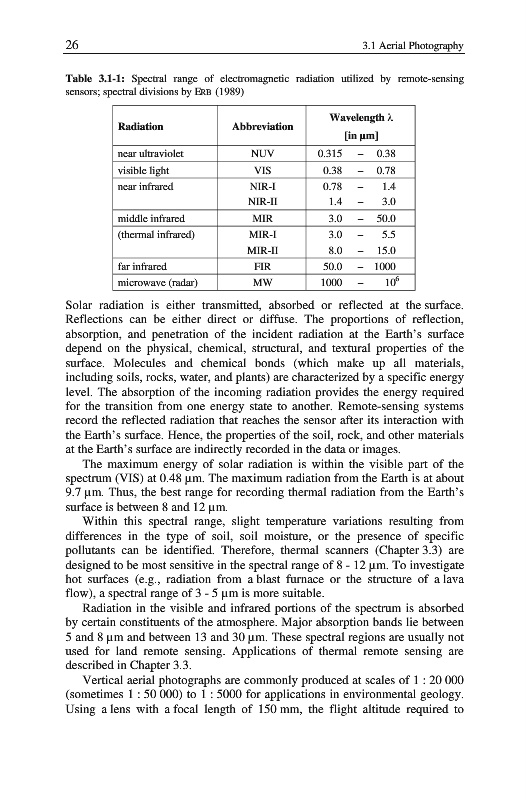 26 3.1 Aerial Photography

**Table 3.1-1:** Spectral range of electromagnetic radiation utilized by remote-sensing sensors; spectral divisions by ERB (1989)

| Radiation | Abbreviation | Wavelength λ [in µm] |
|---|---|---|
| near ultraviolet | NUV | 0.315 – 0.38 |
| visible light | VIS | 0.38 – 0.78 |
| near infrared | NIR-I | 0.78 – 1.4 |
| | NIR-II | 1.4 – 3.0 |
| middle infrared | MIR | 3.0 – 50.0 |
| (thermal infrared) | MIR-I | 3.0 – 5.5 |
| | MIR-II | 8.0 – 15.0 |
| far infrared | FIR | 50.0 – 1000 |
| microwave (radar) | MW | 1000 – $10^6$ |

Solar radiation is either transmitted, absorbed or reflected at the surface. Reflections can be either direct or diffuse. The proportions of reflection, absorption, and penetration of the incident radiation at the Earth's surface depend on the physical, chemical, structural, and textural properties of the surface. Molecules and chemical bonds (which make up all materials, including soils, rocks, water, and plants) are characterized by a specific energy level. The absorption of the incoming radiation provides the energy required for the transition from one energy state to another. Remote-sensing systems record the reflected radiation that reaches the sensor after its interaction with the Earth's surface. Hence, the properties of the soil, rock, and other materials at the Earth's surface are indirectly recorded in the data or images.

The maximum energy of solar radiation is within the visible part of the spectrum (VIS) at 0.48 µm. The maximum radiation from the Earth is at about 9.7 µm. Thus, the best range for recording thermal radiation from the Earth's surface is between 8 and 12 µm.

Within this spectral range, slight temperature variations resulting from differences in the type of soil, soil moisture, or the presence of specific pollutants can be identified. Therefore, thermal scanners (Chapter 3.3) are designed to be most sensitive in the spectral range of 8 - 12 µm. To investigate hot surfaces (e.g., radiation from a blast furnace or the structure of a lava flow), a spectral range of 3 - 5 µm is more suitable.

Radiation in the visible and infrared portions of the spectrum is absorbed by certain constituents of the atmosphere. Major absorption bands lie between 5 and 8 µm and between 13 and 30 µm. These spectral regions are usually not used for land remote sensing. Applications of thermal remote sensing are described in Chapter 3.3.

Vertical aerial photographs are commonly produced at scales of 1 : 20 000 (sometimes 1 : 50 000) to 1 : 5000 for applications in environmental geology. Using a lens with a focal length of 150 mm, the flight altitude required to